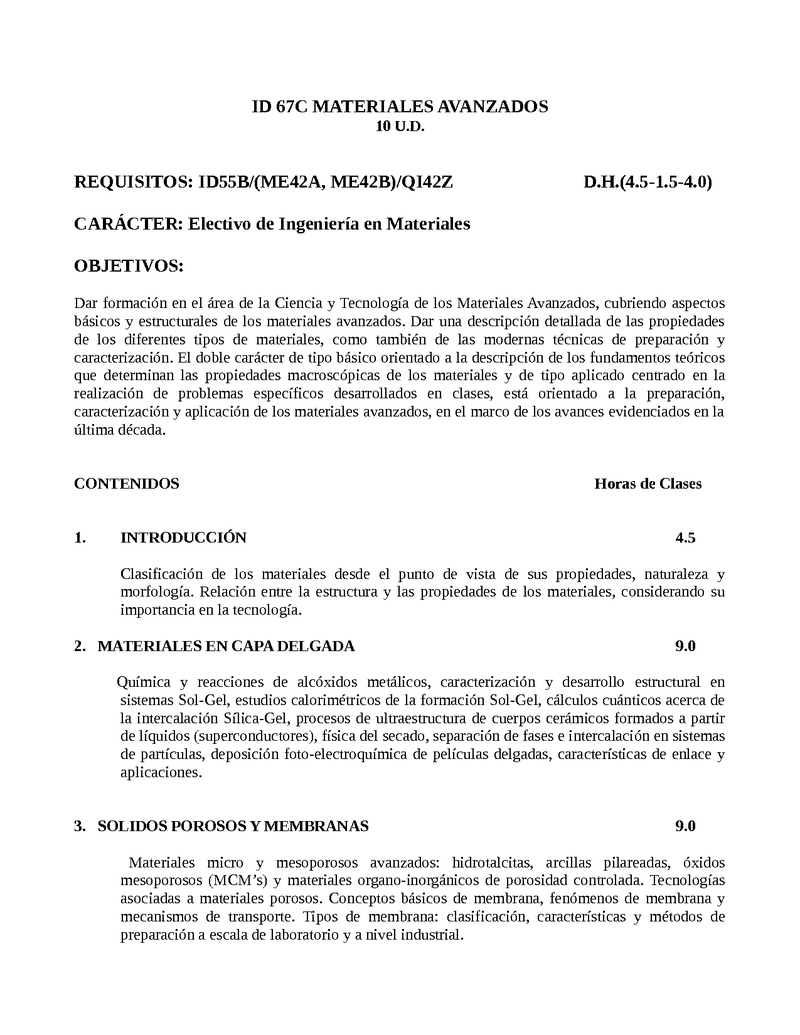 ID 67C MATERIALES AVANZADOS
10 U.D.

REQUISITOS: ID55B/(ME42A, ME42B)/QI42Z D.H.(4.5-1.5-4.0)

CARÁCTER: Electivo de Ingeniería en Materiales

OBJETIVOS:

Dar formación en el área de la Ciencia y Tecnología de los Materiales Avanzados, cubriendo aspectos básicos y estructurales de los materiales avanzados. Dar una descripción detallada de las propiedades de los diferentes tipos de materiales, como también de las modernas técnicas de preparación y caracterización. El doble carácter de tipo básico orientado a la descripción de los fundamentos teóricos que determinan las propiedades macroscópicas de los materiales y de tipo aplicado centrado en la realización de problemas específicos desarrollados en clases, está orientado a la preparación, caracterización y aplicación de los materiales avanzados, en el marco de los avances evidenciados en la última década.

CONTENIDOS Horas de Clases

1. INTRODUCCIÓN 4.5

Clasificación de los materiales desde el punto de vista de sus propiedades, naturaleza y morfología. Relación entre la estructura y las propiedades de los materiales, considerando su importancia en la tecnología.

2. MATERIALES EN CAPA DELGADA 9.0

Química y reacciones de alcóxidos metálicos, caracterización y desarrollo estructural en sistemas Sol-Gel, estudios calorimétricos de la formación Sol-Gel, cálculos cuánticos acerca de la intercalación Sílica-Gel, procesos de ultraestructura de cuerpos cerámicos formados a partir de líquidos (superconductores), física del secado, separación de fases e intercalación en sistemas de partículas, deposición foto-electroquímica de películas delgadas, características de enlace y aplicaciones.

3. SOLIDOS POROSOS Y MEMBRANAS 9.0

Materiales micro y mesoporosos avanzados: hidrotalcitas, arcillas pilareadas, óxidos mesoporosos (MCM's) y materiales organo-inorgánicos de porosidad controlada. Tecnologías asociadas a materiales porosos. Conceptos básicos de membrana, fenómenos de membrana y mecanismos de transporte. Tipos de membrana: clasificación, características y métodos de preparación a escala de laboratorio y a nivel industrial.